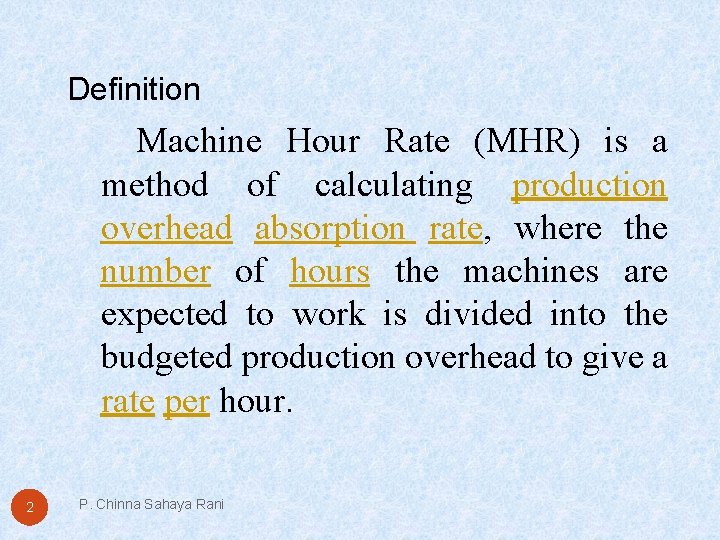 Definition

Machine Hour Rate (MHR) is a method of calculating production overhead absorption rate, where the number of hours the machines are expected to work is divided into the budgeted production overhead to give a rate per hour.

2

P. Chinna Sahaya Rani